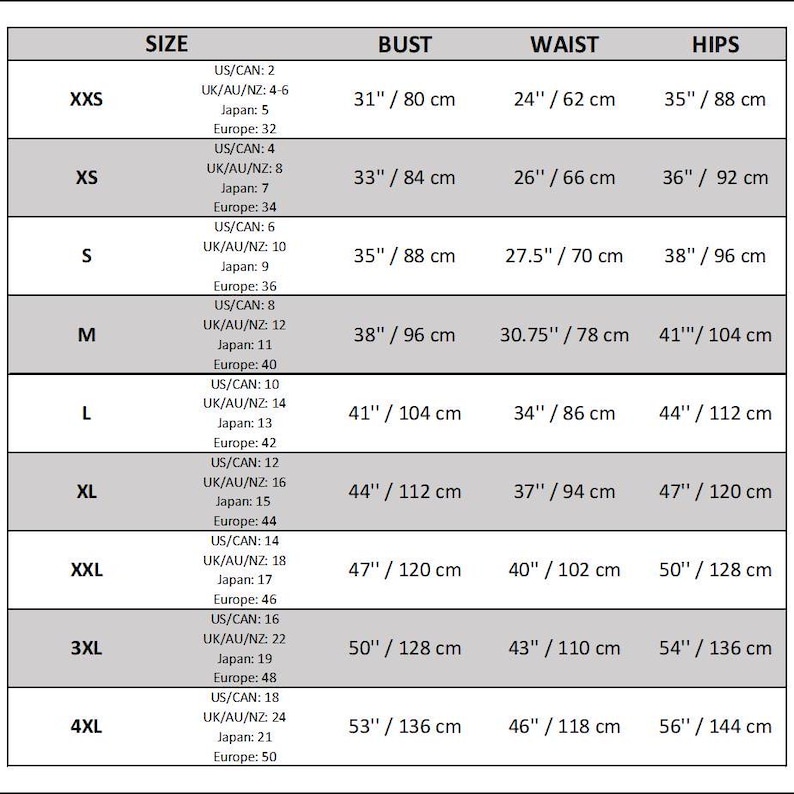 | SIZE | | BUST | WAIST | HIPS |
|---|---|---|---|---|
| XXS | US/CAN: 2 UK/AU/NZ: 4-6 Japan: 5 Europe: 32 | 31'' / 80 cm | 24'' / 62 cm | 35'' / 88 cm |
| XS | US/CAN: 4 UK/AU/NZ: 8 Japan: 7 Europe: 34 | 33'' / 84 cm | 26'' / 66 cm | 36'' / 92 cm |
| S | US/CAN: 6 UK/AU/NZ: 10 Japan: 9 Europe: 36 | 35'' / 88 cm | 27.5'' / 70 cm | 38'' / 96 cm |
| M | US/CAN: 8 UK/AU/NZ: 12 Japan: 11 Europe: 40 | 38'' / 96 cm | 30.75'' / 78 cm | 41'''/ 104 cm |
| L | US/CAN: 10 UK/AU/NZ: 14 Japan: 13 Europe: 42 | 41'' / 104 cm | 34'' / 86 cm | 44'' / 112 cm |
| XL | US/CAN: 12 UK/AU/NZ: 16 Japan: 15 Europe: 44 | 44'' / 112 cm | 37'' / 94 cm | 47'' / 120 cm |
| XXL | US/CAN: 14 UK/AU/NZ: 18 Japan: 17 Europe: 46 | 47'' / 120 cm | 40'' / 102 cm | 50'' / 128 cm |
| 3XL | US/CAN: 16 UK/AU/NZ: 22 Japan: 19 Europe: 48 | 50'' / 128 cm | 43'' / 110 cm | 54'' / 136 cm |
| 4XL | US/CAN: 18 UK/AU/NZ: 24 Japan: 21 Europe: 50 | 53'' / 136 cm | 46'' / 118 cm | 56'' / 144 cm |